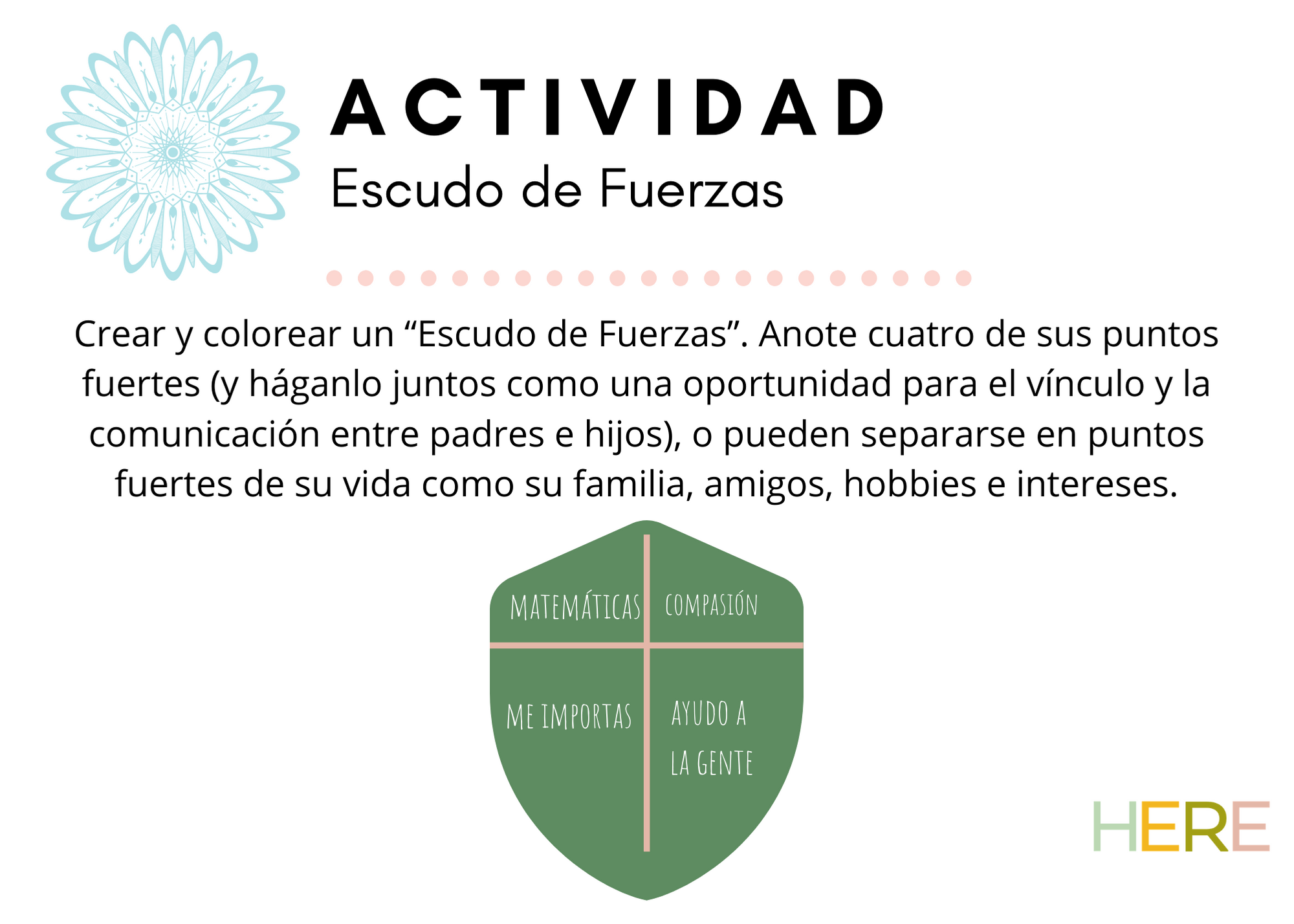 ACTIVIDAD
Escudo de Fuerzas

Crear y colorear un "Escudo de Fuerzas". Anote cuatro de sus puntos fuertes (y háganlo juntos como una oportunidad para el vínculo y la comunicación entre padres e hijos), o pueden separarse en puntos fuertes de su vida como su familia, amigos, hobbies e intereses.

MATEMÁTICAS
COMPASIÓN
ME IMPORTAS
AYUDO A
LA GENTE

HERE